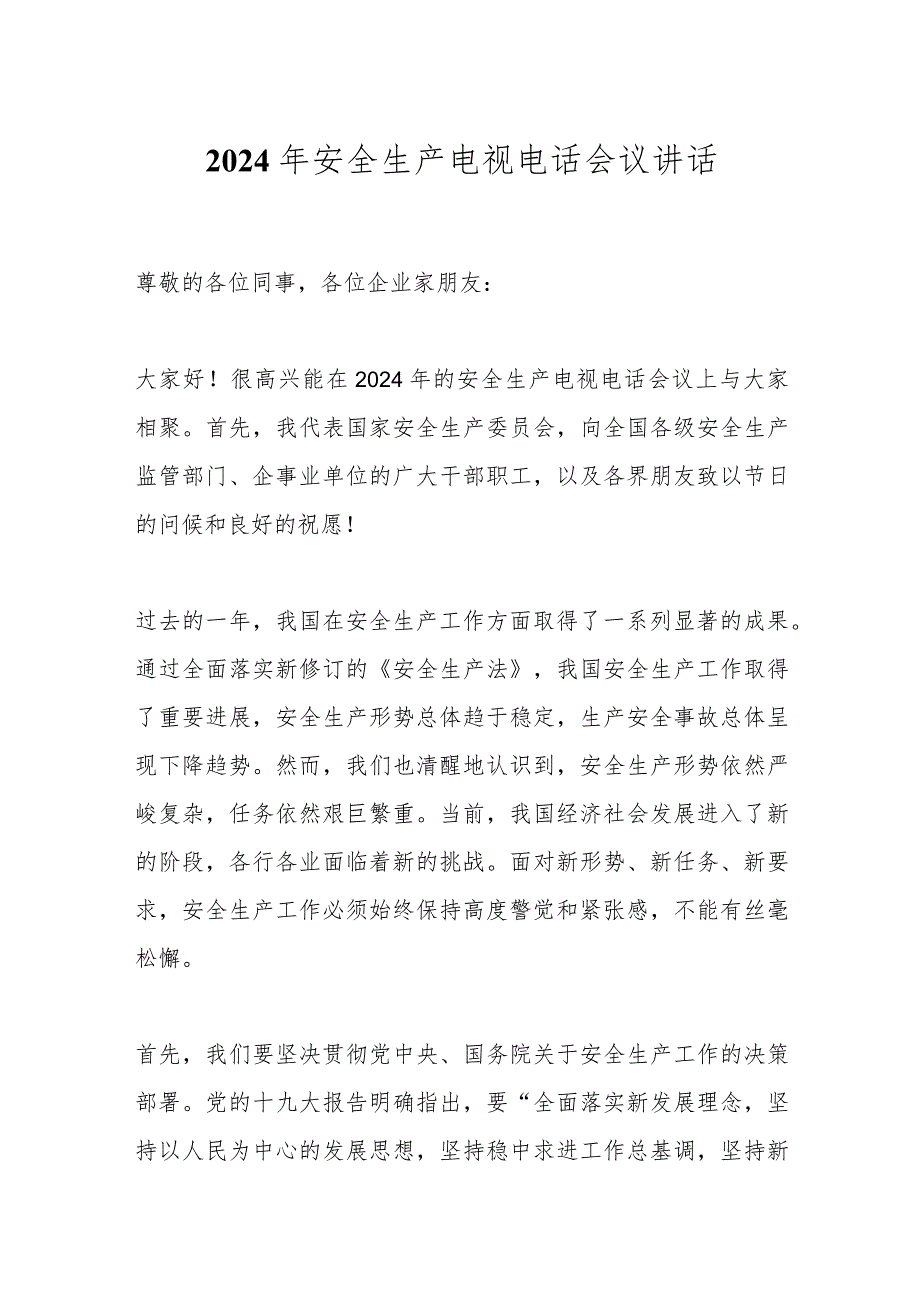 2024年安全生产电视电话会议讲话

尊敬的各位同事，各位企业家朋友：

大家好！很高兴能在2024年的安全生产电视电话会议上与大家相聚。首先，我代表国家安全生产委员会，向全国各级安全生产监管部门、企事业单位的广大干部职工，以及各界朋友致以节日的问候和良好的祝愿！

过去的一年，我国在安全生产工作方面取得了一系列显著的成果。通过全面落实新修订的《安全生产法》，我国安全生产工作取得了重要进展，安全生产形势总体趋于稳定，生产安全事故总体呈现下降趋势。然而，我们也清醒地认识到，安全生产形势依然严峻复杂，任务依然艰巨繁重。当前，我国经济社会发展进入了新的阶段，各行各业面临着新的挑战。面对新形势、新任务、新要求，安全生产工作必须始终保持高度警觉和紧张感，不能有丝毫松懈。

首先，我们要坚决贯彻党中央、国务院关于安全生产工作的决策部署。党的十九大报告明确指出，要“全面落实新发展理念，坚持以人民为中心的发展思想，坚持稳中求进工作总基调，坚持新